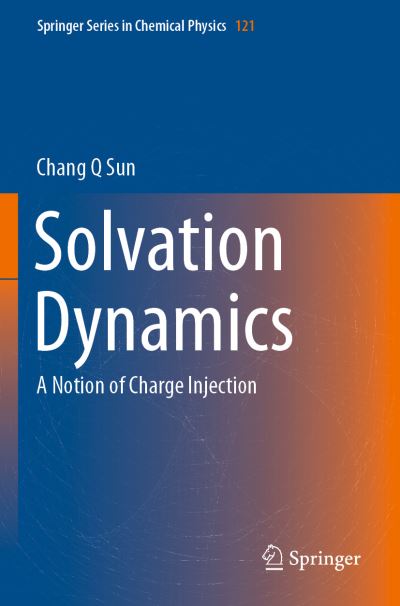 Springer Series in Chemical Physics 121

Chang Q Sun

Solvation Dynamics

A Notion of Charge Injection

Springer